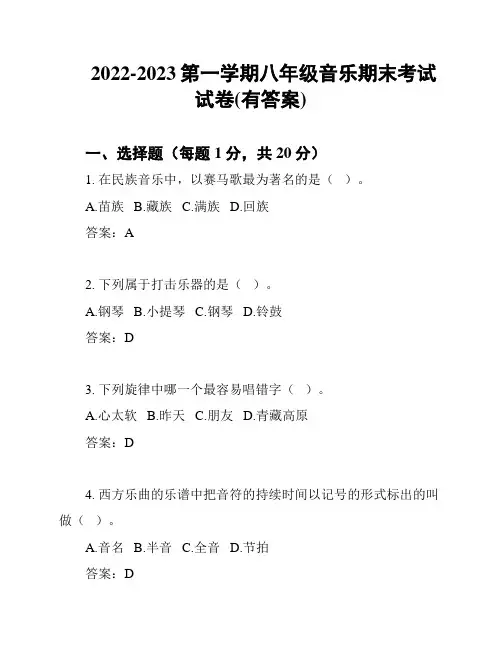 2022-2023 第一学期八年级音乐期末考试试卷(有答案)

一、选择题（每题 1 分，共 20 分）

1. 在民族音乐中，以赛马歌最为著名的是（ ）。

A.苗族 B.藏族 C.满族 D.回族

答案：A

2. 下列属于打击乐器的是（ ）。

A.钢琴 B.小提琴 C.钢琴 D.铃鼓

答案：D

3. 下列旋律中哪一个最容易唱错字（ ）。

A.心太软 B.昨天 C.朋友 D.青藏高原

答案：D

4. 西方乐曲的乐谱中把音符的持续时间以记号的形式标出的叫做（ ）。

A.音名 B.半音 C.全音 D.节拍

答案：D